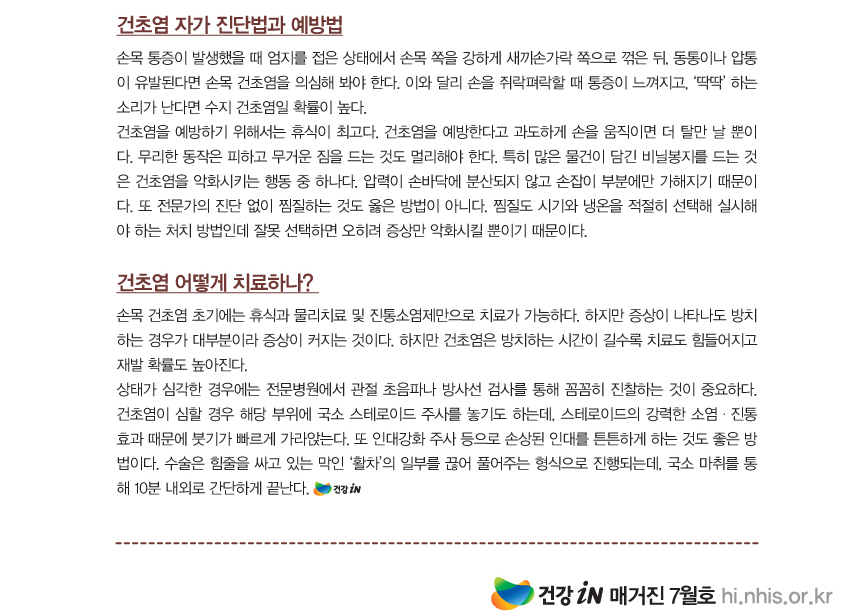 건초염 자가 진단법과 예방법

손목 통증이 발생했을 때 엄지를 접은 상태에서 손목 쪽을 강하게 새끼손가락 쪽으로 꺾은 뒤, 동통이나 압통이 유발된다면 손목 건초염을 의심해 봐야 한다. 이와 달리 손을 쥐락펴락할 때 통증이 느껴지고, '딱딱' 하는 소리가 난다면 수지 건초염일 확률이 높다.
건초염을 예방하기 위해서는 휴식이 최고다. 건초염을 예방한다고 과도하게 손을 움직이면 더 탈만 날 뿐이다. 무리한 동작은 피하고 무거운 짐을 드는 것도 멀리해야 한다. 특히 많은 물건이 담긴 비닐봉지를 드는 것은 건초염을 악화시키는 행동 중 하나다. 압력이 손바닥에 분산되지 않고 손잡이 부분에만 가해지기 때문이다. 또 전문가의 진단 없이 찜질하는 것도 옳은 방법이 아니다. 찜질도 시기와 냉온을 적절히 선택해 실시해야 하는 처치 방법인데 잘못 선택하면 오히려 증상만 악화시킬 뿐이기 때문이다.

건초염 어떻게 치료하나?

손목 건초염 초기에는 휴식과 물리치료 및 진통소염제만으로 치료가 가능하다. 하지만 증상이 나타나도 방치하는 경우가 대부분이라 증상이 커지는 것이다. 하지만 건초염은 방치하는 시간이 길수록 치료도 힘들어지고 재발 확률도 높아진다.
상태가 심각한 경우에는 전문병원에서 관절 초음파나 방사선 검사를 통해 꼼꼼히 진찰하는 것이 중요하다. 건초염이 심할 경우 해당 부위에 국소 스테로이드 주사를 놓기도 하는데, 스테로이드의 강력한 소염 · 진통 효과 때문에 붓기가 빠르게 가라앉는다. 또 인대강화 주사 등으로 손상된 인대를 튼튼하게 하는 것도 좋은 방법이다. 수술은 힘줄을 싸고 있는 막인 '활차'의 일부를 끊어 풀어주는 형식으로 진행되는데, 국소 마취를 통해 10분 내외로 간단하게 끝난다. 건강 iN

건강 iN 매거진 7월호 hi.nhis.or.kr